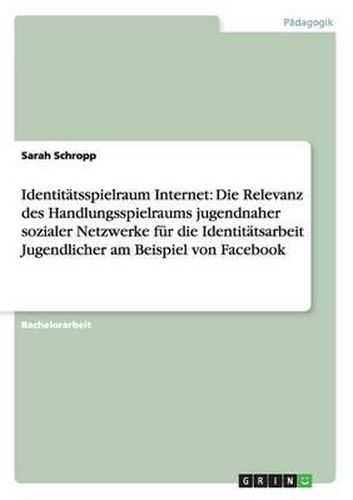 Pädagogik

Sarah Schropp

Identitätsspielraum Internet: Die Relevanz des Handlungsspielraums jugendnaher sozialer Netzwerke für die Identitätsarbeit Jugendlicher am Beispiel von Facebook

Bachelorarbeit

GRIN